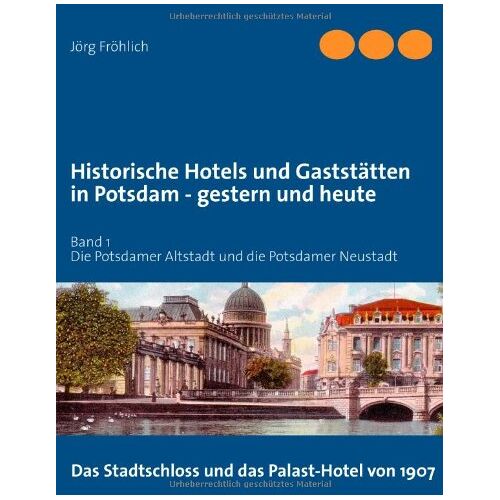 Urheberrechtlich geschütztes Material

Jörg Fröhlich

Historische Hotels und Gaststätten in Potsdam - gestern und heute

Band 1
Die Potsdamer Altstadt und die Potsdamer Neustadt

Das Stadtschloss und das Palast-Hotel von 1907

Urheberrechtlich geschütztes Material